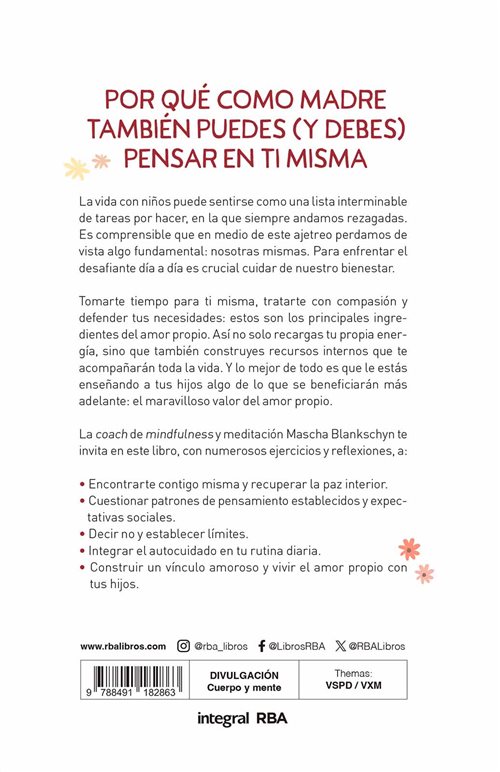 POR QUÉ COMO MADRE TAMBIÉN PUEDES (Y DEBES) PENSAR EN TI MISMA

La vida con niños puede sentirse como una lista interminable de tareas por hacer, en la que siempre andamos rezagadas. Es comprensible que en medio de este ajetreo perdamos de vista algo fundamental: nosotras mismas. Para enfrentar el desafiante día a día es crucial cuidar de nuestro bienestar.

Tomarte tiempo para ti misma, tratarte con compasión y defender tus necesidades: estos son los principales ingredientes del amor propio. Así no solo recargas tu propia energía, sino que también construyes recursos internos que te acompañarán toda la vida. Y lo mejor de todo es que le estás enseñando a tus hijos algo de lo que se beneficiarán más adelante: el maravilloso valor del amor propio.

La coach de mindfulness y meditación Mascha Blankschyn te invita en este libro, con numerosos ejercicios y reflexiones, a:

• Encontrarte contigo misma y recuperar la paz interior.
• Cuestionar patrones de pensamiento establecidos y expectativas sociales.
• Decir no y establecer límites.
• Integrar el autocuidado en tu rutina diaria.
• Construir un vínculo amoroso y vivir el amor propio con tus hijos.

www.rbalibros.com @rba_libros @LibrosRBA @RBALibros

9 788491 182863

DIVULGACIÓN
Cuerpo y mente

Themas:
VSPD / VXM

integral RBA